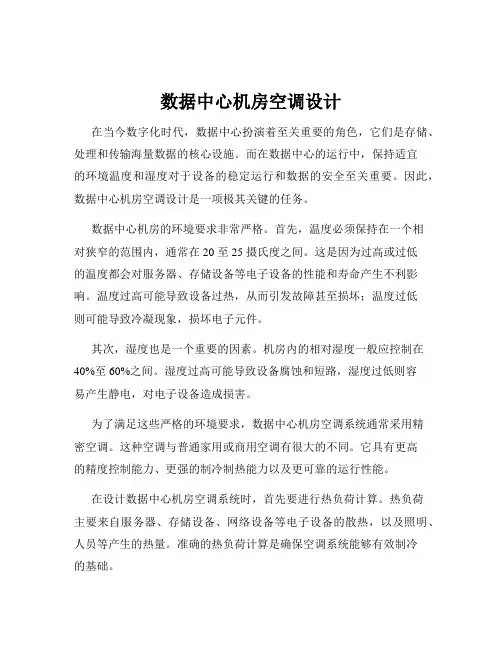 数据中心机房空调设计

在当今数字化时代，数据中心扮演着至关重要的角色，它们是存储、处理和传输海量数据的核心设施。而在数据中心的运行中，保持适宜的环境温度和湿度对于设备的稳定运行和数据的安全至关重要。因此，数据中心机房空调设计是一项极其关键的任务。

数据中心机房的环境要求非常严格。首先，温度必须保持在一个相对狭窄的范围内，通常在 20 至 25 摄氏度之间。这是因为过高或过低的温度都会对服务器、存储设备等电子设备的性能和寿命产生不利影响。温度过高可能导致设备过热，从而引发故障甚至损坏；温度过低则可能导致冷凝现象，损坏电子元件。

其次，湿度也是一个重要的因素。机房内的相对湿度一般应控制在 40%至 60%之间。湿度过高可能导致设备腐蚀和短路，湿度过低则容易产生静电，对电子设备造成损害。

为了满足这些严格的环境要求，数据中心机房空调系统通常采用精密空调。这种空调与普通家用或商用空调有很大的不同。它具有更高的精度控制能力、更强的制冷制热能力以及更可靠的运行性能。

在设计数据中心机房空调系统时，首先要进行热负荷计算。热负荷主要来自服务器、存储设备、网络设备等电子设备的散热，以及照明、人员等产生的热量。准确的热负荷计算是确保空调系统能够有效制冷的基础。